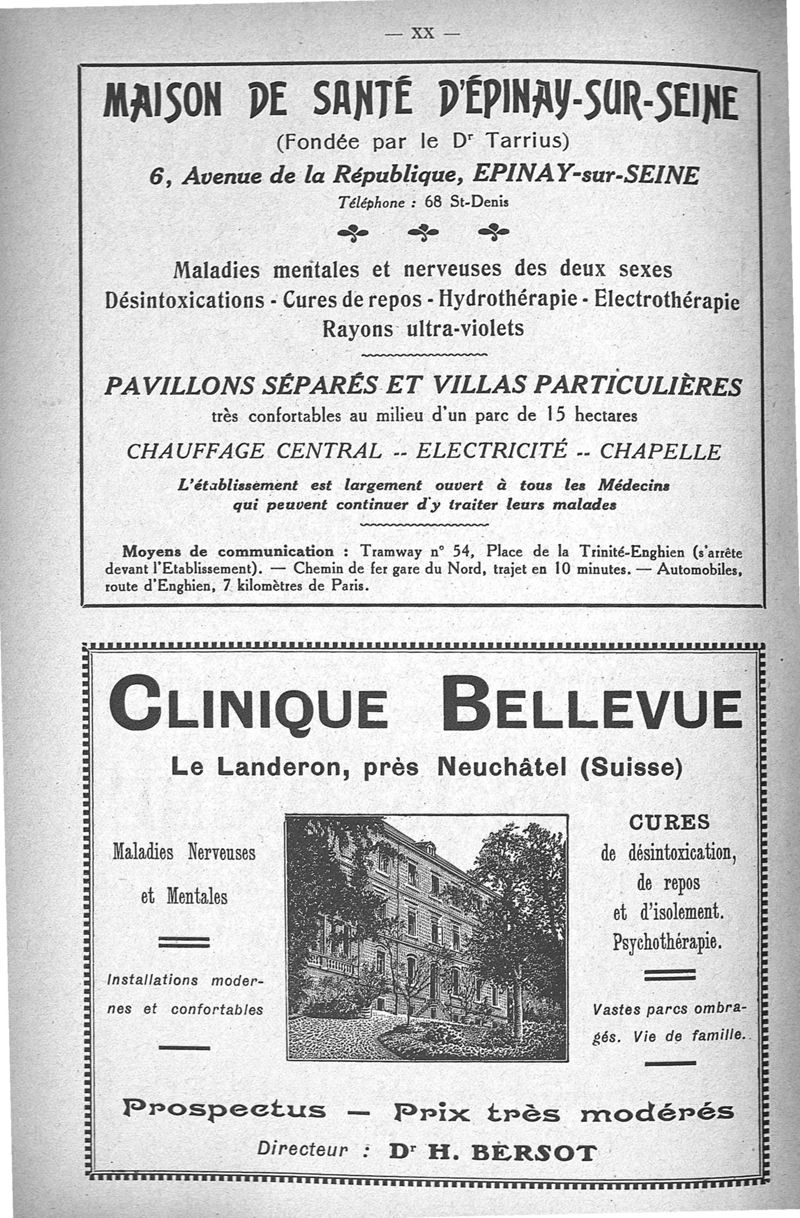 — XX —

MAISON DE SANTÉ D'ÉPINAY-SUR-SEINE

(Fondée par le Dr Tarrius)

6, Avenue de la République, EPINAY-sur-SEINE

Téléphone : 68 St-Denis

Maladies mentales et nerveuses des deux sexes
Désintoxications - Cures de repos - Hydrothérapie - Electrothérapie
Rayons ultra-violets

PAVILLONS SÉPARÉS ET VILLAS PARTICULIÈRES

très confortables au milieu d'un parc de 15 hectares

CHAUFFAGE CENTRAL -- ELECTRICITÉ -- CHAPELLE

L'établissement est largement ouvert à tous les Médecins qui peuvent continuer d'y traiter leurs malades

Moyens de communication : Tramway n° 54, Place de la Trinité-Enghien (s'arrête devant l'Etablissement). — Chemin de fer gare du Nord, trajet en 10 minutes. — Automobiles, route d'Enghien, 7 kilomètres de Paris.

CLINIQUE BELLEVUE

Le Landeron, près Neuchâtel (Suisse)

Maladies Nerveuses et Mentales

Installations modernes et confortables

CURES de désintoxication, de repos et d'isolement. Psychothérapie.

Vastes parcs ombragés. Vie de famille.

Prospectus — Prix très modérés

Directeur : Dr H. BERSOT